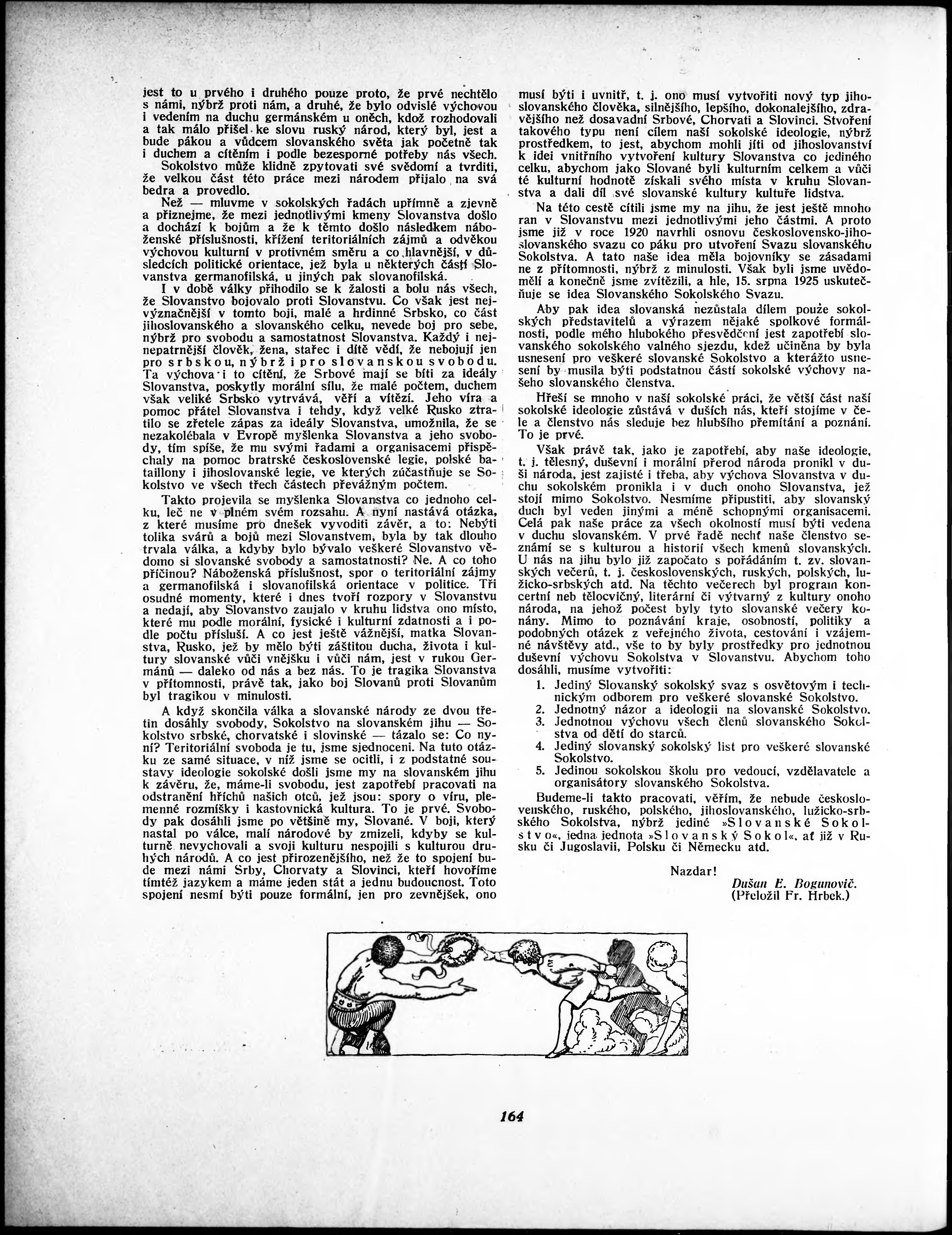 jest to u prvého i druhého pouze proto, že prvé nechtělo s námi, nýbrž proti nám, a druhé, že bylo odvislé výchovou i vedením na duchu germánském u oněch, kdož rozhodovali a tak málo přišel ke slovu ruský národ, který byl, jest a bude pákou a vůdcem slovanského světa jak početně tak i duchem a cítěním i podle bezesporné potřeby nás všech.

Sokolstvo může klidně zpytovati své svědomí a tvrditi, že velkou část této práce mezi národem přijalo na svá bedra a provedlo.

Než — mluvme v sokolských řadách upřímně a zjevně a přiznejme, že mezi jednotlivými kmeny Slovanstva došlo a dochází k bojům a že k těmto došlo následkem náboženské příslušnosti, křížení teritoriálních zájmů a odvěkou výchovou kulturní v protivném směru a co hlavnější, v důsledcích politické orientace, jež byla u některých částí Slovanstva germanofilská, u jiných pak slovanofilská.

I v době války přihodilo se k žalosti a bolu nás všech, že Slovanstvo bojovalo proti Slovanstvu. Co však jest nejvýznačnější v tomto boji, malé a hrdinné Srbsko, co část jihoslovanského a slovanského celku, nevede boj pro sebe, nýbrž pro svobodu a samostatnost Slovanstva. Každý i nejnepatrnější člověk, žena, stařec i dítě vědí, že nebojují jen pro srbskou, nýbrž i pro slovanskou svobodu. Ta výchova i to cítění, že Srbové mají se bíti za ideály Slovanstva, poskytly morální sílu, že malé počtem, duchem však veliké Srbsko vytrvává, věří a vítězí. Jeho víra a pomoc přátel Slovanstva i tehdy, když velké Rusko ztratilo se zřetele zápas za ideály Slovanstva, umožnila, že se nezakolébala v Evropě myšlenka Slovanstva a jeho svobody, tím spíše, že mu svými řadami a organisacemi přispěchaly na pomoc bratrské československé legie, polské bataillony i jihoslovanské legie, ve kterých zúčastňuje se Sokolstvo ve všech třech částech převážným počtem.

Takto projevila se myšlenka Slovanstva co jednoho celku, leč ne v plném svém rozsahu. A nyní nastává otázka, z které musíme pro dnešek vyvoditi závěr, a to: Nebýti tolika svárů a bojů mezi Slovanstvem, byla by tak dlouho trvala válka, a kdyby bylo bývalo veškeré Slovanstvo vědomo si slovanské svobody a samostatnosti? Ne. A co toho příčinou? Náboženská příslušnost, spor o teritoriální zájmy a germanofilská i slovanofilská orientace v politice. Tři osudné momenty, které i dnes tvoří rozpory v Slovanstvu a nedají, aby Slovanstvo zaujalo v kruhu lidstva ono místo, které mu podle morální, fysické i kulturní zdatnosti a i podle počtu přísluší. A co jest ještě vážnější, matka Slovanstva, Rusko, jež by mělo býti záštitou ducha, života i kultury slovanské vůči vnějšku i vůči nám, jest v rukou Germánů — daleko od nás a bez nás. To je tragika Slovanstva v přítomnosti, právě tak, jako boj Slovanů proti Slovanům byl tragikou v minulosti.

A když skončila válka a slovanské národy ze dvou třetin dosáhly svobody, Sokolstvo na slovanském jihu — Sokolstvo srbské, chorvatské i slovinské — tázalo se: Co nyní? Teritoriální svoboda je tu, jsme sjednoceni. Na tuto otázku ze samé situace, v níž jsme se ocitli, i z podstatné soustavy ideologie sokolské došli jsme my na slovanském jihu k závěru, že, máme-li svobodu, jest zapotřebí pracovati na odstranění hříchů našich otců, jež jsou: spory o víru, plemenné rozmíšky i kastovnická kultura. To je prvé. Svobody pak dosáhli jsme po většině my, Slované. V boji, který nastal po válce, malí národové by zmizeli, kdyby se kulturně nevychovali a svoji kulturu nespojili s kulturou druhých národů. A co jest přirozenějšího, než že to spojení bude mezi námi Srby, Chorvaty a Slovinci, kteří hovoříme tímtéž jazykem a máme jeden stát a jednu budoucnost. Toto spojení nesmí býti pouze formální, jen pro zevnějšek, ono musí býti i uvnitř, t. j. ono musí vytvořiti nový typ jihoslovanského člověka, silnějšího, lepšího, dokonalejšího, zdravějšího než dosavadní Srbové, Chorvati a Slovinci. Stvoření takového typu není cílem naší sokolské ideologie, nýbrž prostředkem, to jest, abychom mohli jíti od jihoslovanství k idei vnitřního vytvoření kultury Slovanstva co jediného celku, abychom jako Slované byli kulturním celkem a vůči té kulturní hodnotě získali svého místa v kruhu Slovanstva a dali díl své slovanské kultury kultuře lidstva.

Na této cestě cítili jsme my na jihu, že jest ještě mnoho ran v Slovanstvu mezi jednotlivými jeho částmi. A proto jsme již v roce 1920 navrhli osnovu československo-jihoslovanského svazu co páku pro utvoření Svazu slovanského Sokolstva. A tato naše idea měla bojovníky se zásadami ne z přítomnosti, nýbrž z minulosti. Však byli jsme uvědomělí a konečně jsme zvítězili, a hle, 15. srpna 1925 uskutečňuje se idea Slovanského Sokolského Svazu.

Aby pak idea slovanská nezůstala dílem pouze sokolských představitelů a výrazem nějaké spolkové formálnosti, podle mého hlubokého přesvědčení jest zapotřebí slovanského sokolského valného sjezdu, kdež učiněna by byla usnesení pro veškeré slovanské Sokolstvo a kterážto usnesení by musila býti podstatnou částí sokolské výchovy našeho slovanského členstva.

Hřeší se mnoho v naší sokolské práci, že větší část naší sokolské ideologie zůstává v duších nás, kteří stojíme v čele a členstvo nás sleduje bez hlubšího přemítání a poznání. To je prvé.

Však právě tak, jako je zapotřebí, aby naše ideologie, t. j. tělesný, duševní i morální přerod národa pronikl v duši národa, jest zajisté i třeba, aby výchova Slovanstva v duchu sokolském pronikla i v duch onoho Slovanstva, jež stojí mimo Sokolstvo. Nesmíme připustiti, aby slovanský duch byl veden jinými a méně schopnými organisacemi. Celá pak naše práce za všech okolností musí býti vedena v duchu slovanském. V prvé řadě nechť naše členstvo seznámí se s kulturou a historií všech kmenů slovanských. U nás na jihu bylo již započato s pořádáním t. zv. slovanských večerů, t. j. československých, ruských, polských, lužicko-srbských atd. Na těchto večerech byl program koncertní neb tělocvičný, literární či výtvarný z kultury onoho národa, na jehož počest byly tyto slovanské večery konány. Mimo to poznávání kraje, osobností, politiky a podobných otázek z veřejného života, cestování i vzájemné návštěvy atd., vše to by byly prostředky pro jednotnou duševní výchovu Sokolstva v Slovanstvu. Abychom toho dosáhli, musíme vytvořiti:

1. Jediný Slovanský sokolský svaz s osvětovým i technickým odborem pro veškeré slovanské Sokolstvo.
2. Jednotný názor a ideologii na slovanské Sokolstvo.
3. Jednotnou výchovu všech členů slovanského Sokolstva od dětí do starců.
4. Jediný slovanský sokolský list pro veškeré slovanské Sokolstvo.
5. Jedinou sokolskou školu pro vedoucí, vzdělavatele a organisátory slovanského Sokolstva.

Budeme-li takto pracovati, věřím, že nebude československého, ruského, polského, jihoslovanského, lužicko-srbského Sokolstva, nýbrž jediné »Slovanské Sokolstvo«, jedna jednota »Slovanský Sokol«, ať již v Rusku či Jugoslavii, Polsku či Německu atd.

Nazdar!
Dušan E. Bogunovič.
(Přeložil Fr. Hrbek.)

164